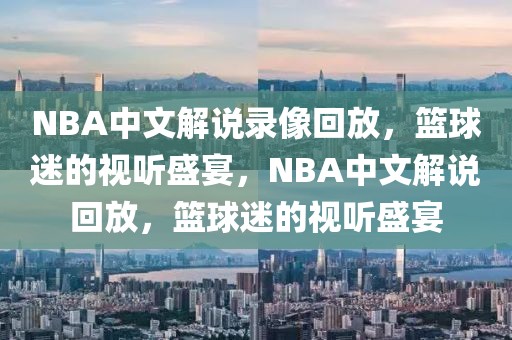 NBA中文解说录像回放，篮球迷的视听盛宴，NBA中文解说回放，篮球迷的视听盛宴